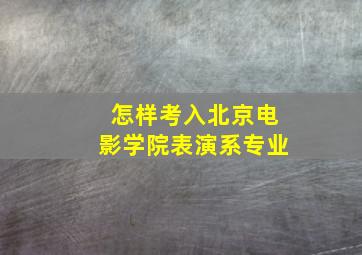 怎样考入北京电影学院表演系专业